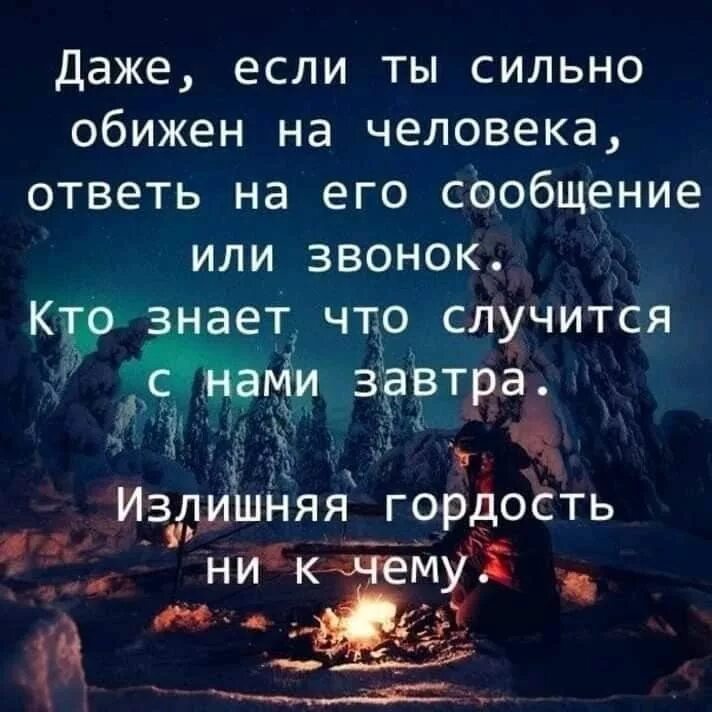 Даже, если ты сильно обижен на человека, ответь на его сообщение или звонок.
Кто знает что случится с нами завтра.

Излишняя гордость ни к чему.